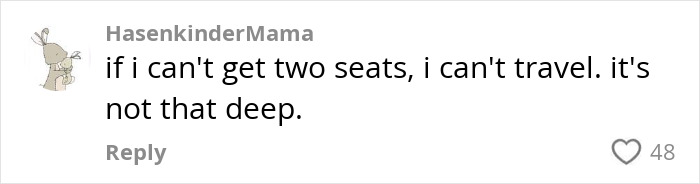 HasenkinderMama
if i can't get two seats, i can't travel. it's not that deep.

Reply
48